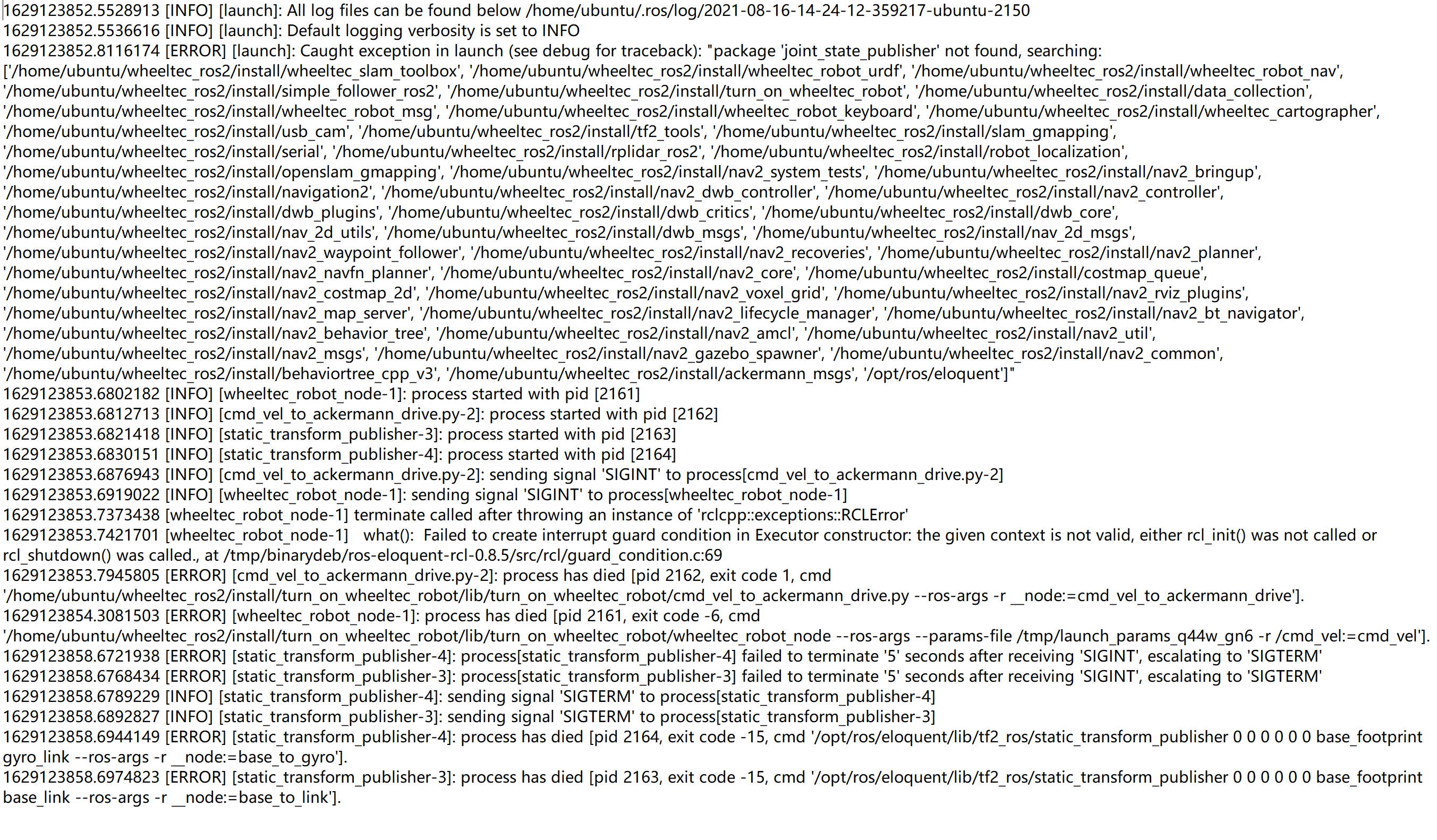 1629123852.5528913 [INFO] [launch]: All log files can be found below /home/ubuntu/.ros/log/2021-08-16-14-24-12-359217-ubuntu-2150
1629123852.5536616 [INFO] [launch]: Default logging verbosity is set to INFO
1629123852.8116174 [ERROR] [launch]: Caught exception in launch (see debug for traceback): "package 'joint_state_publisher' not found, searching: ['/home/ubuntu/wheeltec_ros2/install/wheeltec_slam_toolbox', '/home/ubuntu/wheeltec_ros2/install/wheeltec_robot_urdf', '/home/ubuntu/wheeltec_ros2/install/wheeltec_robot_nav', '/home/ubuntu/wheeltec_ros2/install/simple_follower_ros2', '/home/ubuntu/wheeltec_ros2/install/turn_on_wheeltec_robot', '/home/ubuntu/wheeltec_ros2/install/data_collection', '/home/ubuntu/wheeltec_ros2/install/wheeltec_robot_msg', '/home/ubuntu/wheeltec_ros2/install/wheeltec_robot_keyboard', '/home/ubuntu/wheeltec_ros2/install/wheeltec_cartographer', '/home/ubuntu/wheeltec_ros2/install/usb_cam', '/home/ubuntu/wheeltec_ros2/install/tf2_tools', '/home/ubuntu/wheeltec_ros2/install/slam_gmapping', '/home/ubuntu/wheeltec_ros2/install/serial', '/home/ubuntu/wheeltec_ros2/install/rplidar_ros2', '/home/ubuntu/wheeltec_ros2/install/robot_localization', '/home/ubuntu/wheeltec_ros2/install/openslam_gmapping', '/home/ubuntu/wheeltec_ros2/install/nav2_system_tests', '/home/ubuntu/wheeltec_ros2/install/nav2_bringup', '/home/ubuntu/wheeltec_ros2/install/navigation2', '/home/ubuntu/wheeltec_ros2/install/nav2_dwb_controller', '/home/ubuntu/wheeltec_ros2/install/nav2_controller', '/home/ubuntu/wheeltec_ros2/install/dwb_plugins', '/home/ubuntu/wheeltec_ros2/install/dwb_critics', '/home/ubuntu/wheeltec_ros2/install/dwb_core', '/home/ubuntu/wheeltec_ros2/install/nav_2d_utils', '/home/ubuntu/wheeltec_ros2/install/dwb_msgs', '/home/ubuntu/wheeltec_ros2/install/nav_2d_msgs', '/home/ubuntu/wheeltec_ros2/install/nav2_waypoint_follower', '/home/ubuntu/wheeltec_ros2/install/nav2_recoveries', '/home/ubuntu/wheeltec_ros2/install/nav2_planner', '/home/ubuntu/wheeltec_ros2/install/nav2_navfn_planner', '/home/ubuntu/wheeltec_ros2/install/nav2_core', '/home/ubuntu/wheeltec_ros2/install/costmap_queue', '/home/ubuntu/wheeltec_ros2/install/nav2_costmap_2d', '/home/ubuntu/wheeltec_ros2/install/nav2_voxel_grid', '/home/ubuntu/wheeltec_ros2/install/nav2_rviz_plugins', '/home/ubuntu/wheeltec_ros2/install/nav2_map_server', '/home/ubuntu/wheeltec_ros2/install/nav2_lifecycle_manager', '/home/ubuntu/wheeltec_ros2/install/nav2_bt_navigator', '/home/ubuntu/wheeltec_ros2/install/nav2_behavior_tree', '/home/ubuntu/wheeltec_ros2/install/nav2_amcl', '/home/ubuntu/wheeltec_ros2/install/nav2_util', '/home/ubuntu/wheeltec_ros2/install/nav2_msgs', '/home/ubuntu/wheeltec_ros2/install/nav2_gazebo_spawner', '/home/ubuntu/wheeltec_ros2/install/nav2_common', '/home/ubuntu/wheeltec_ros2/install/behaviortree_cpp_v3', '/home/ubuntu/wheeltec_ros2/install/ackermann_msgs', '/opt/ros/eloquent']"
1629123853.6802182 [INFO] [wheeltec_robot_node-1]: process started with pid [2161]
1629123853.6812713 [INFO] [cmd_vel_to_ackermann_drive.py-2]: process started with pid [2162]
1629123853.6821418 [INFO] [static_transform_publisher-3]: process started with pid [2163]
1629123853.6830151 [INFO] [static_transform_publisher-4]: process started with pid [2164]
1629123853.6876943 [INFO] [cmd_vel_to_ackermann_drive.py-2]: sending signal 'SIGINT' to process[cmd_vel_to_ackermann_drive.py-2]
1629123853.6919022 [INFO] [wheeltec_robot_node-1]: sending signal 'SIGINT' to process[wheeltec_robot_node-1]
1629123853.7373438 [wheeltec_robot_node-1] terminate called after throwing an instance of 'rclcpp::exceptions::RCLError'
1629123853.7421701 [wheeltec_robot_node-1]   what():  Failed to create interrupt guard condition in Executor constructor: the given context is not valid, either rcl_init() was not called or rcl_shutdown() was called., at /tmp/binarydeb/ros-eloquent-rcl-0.8.5/src/rcl/guard_condition.c:69
1629123853.7945805 [ERROR] [cmd_vel_to_ackermann_drive.py-2]: process has died [pid 2162, exit code 1, cmd '/home/ubuntu/wheeltec_ros2/install/turn_on_wheeltec_robot/lib/turn_on_wheeltec_robot/cmd_vel_to_ackermann_drive.py --ros-args -r __node:=cmd_vel_to_ackermann_drive'].
1629123854.3081503 [ERROR] [wheeltec_robot_node-1]: process has died [pid 2161, exit code -6, cmd '/home/ubuntu/wheeltec_ros2/install/turn_on_wheeltec_robot/lib/turn_on_wheeltec_robot/wheeltec_robot_node --ros-args --params-file /tmp/launch_params_q44w_gn6 -r /cmd_vel:=cmd_vel'].
1629123858.6721938 [ERROR] [static_transform_publisher-4]: process[static_transform_publisher-4] failed to terminate '5' seconds after receiving 'SIGINT', escalating to 'SIGTERM'
1629123858.6768434 [ERROR] [static_transform_publisher-3]: process[static_transform_publisher-3] failed to terminate '5' seconds after receiving 'SIGINT', escalating to 'SIGTERM'
1629123858.6789229 [INFO] [static_transform_publisher-4]: sending signal 'SIGTERM' to process[static_transform_publisher-4]
1629123858.6892827 [INFO] [static_transform_publisher-3]: sending signal 'SIGTERM' to process[static_transform_publisher-3]
1629123858.6944149 [ERROR] [static_transform_publisher-4]: process has died [pid 2164, exit code -15, cmd '/opt/ros/eloquent/lib/tf2_ros/static_transform_publisher 0 0 0 0 0 0 base_footprint gyro_link --ros-args -r __node:=base_to_gyro'].
1629123858.6974823 [ERROR] [static_transform_publisher-3]: process has died [pid 2163, exit code -15, cmd '/opt/ros/eloquent/lib/tf2_ros/static_transform_publisher 0 0 0 0 0 0 base_footprint base_link --ros-args -r __node:=base_to_link'].